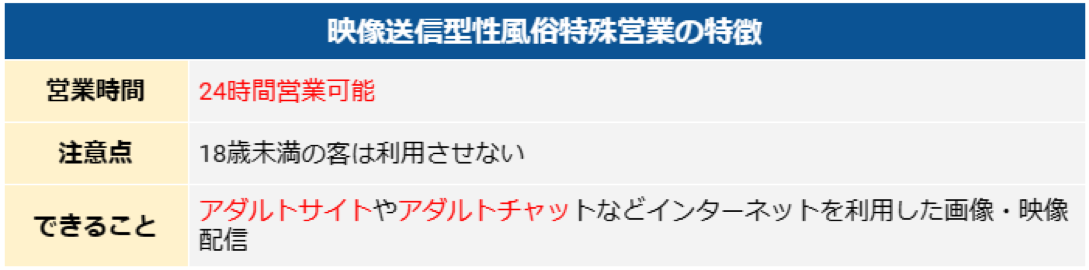 | 映像送信型性風俗特殊営業の特徴 | |
|---|---|
| 営業時間 | 24時間営業可能 |
| 注意点 | 18歳未満の客は利用させない |
| できること | アダルトサイトやアダルトチャットなどインターネットを利用した画像・映像配信 |